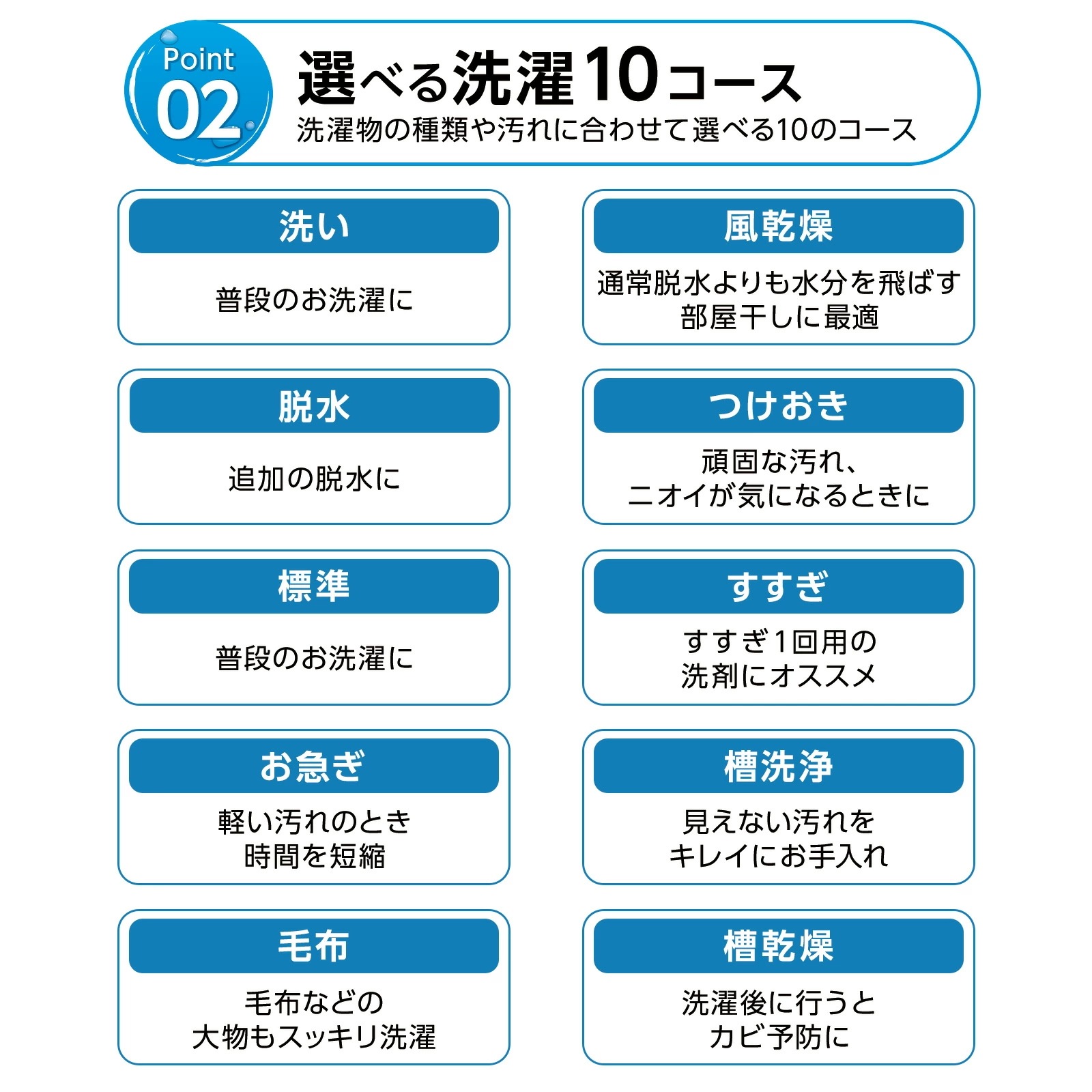 Point 02

選べる洗濯10コース

洗濯物の種類や汚れに合わせて選べる10のコース

洗い

普段のお洗濯に

脱水

追加の脱水に

標準

普段のお洗濯に

お急ぎ

軽い汚れのとき
時間を短縮

毛布

毛布などの
大物もスッキリ洗濯

風乾燥

通常脱水よりも水分を飛ばす
部屋干しに最適

つけおき

頑固な汚れ、
ニオイが気になるときに

すすぎ

すすぎ1回用の
洗剤にオススメ

槽洗浄

見えない汚れを
キレイにお手入れ

槽乾燥

洗濯後に行うと
カビ予防に